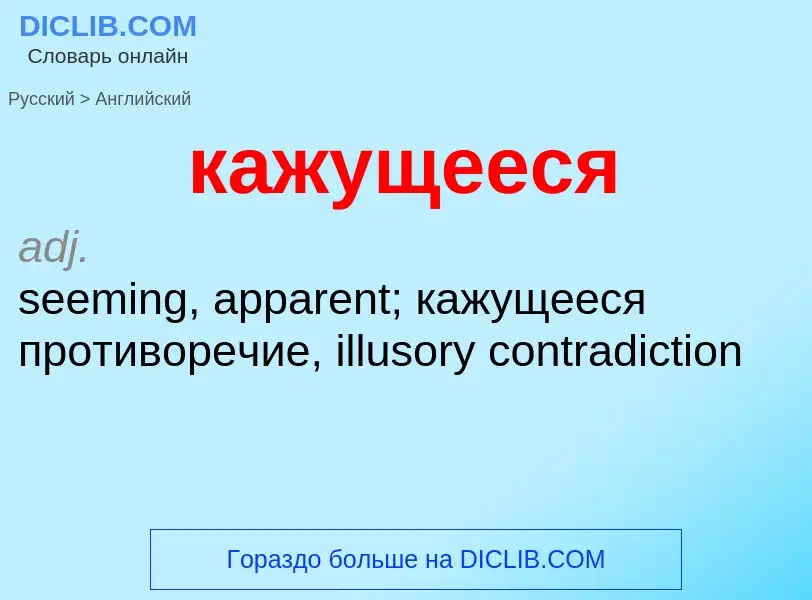 DICLIB.COM
Словарь онлайн

Русский > Английский

кажущееся

adj.
seeming, apparent; кажущееся противоречие, illusory contradiction

Гораздо больше на DICLIB.COM